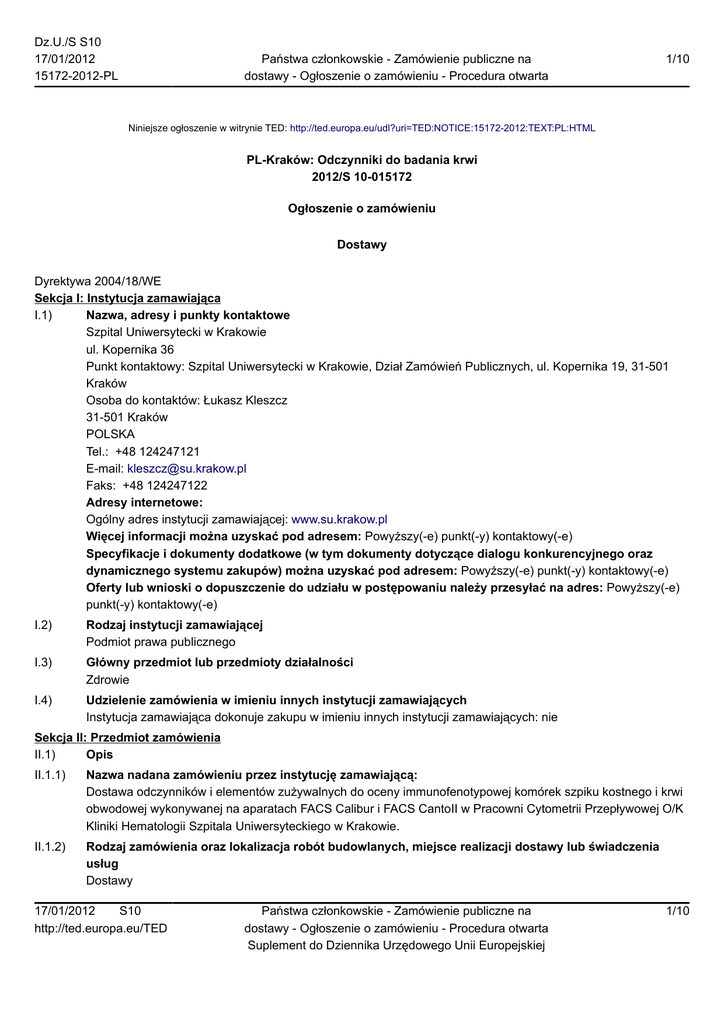 Dz.U./S S10
17/01/2012
15172-2012-PL

Państwa członkowskie - Zamówienie publiczne na dostawy - Ogłoszenie o zamówieniu - Procedura otwarta

1/10

Niniejsze ogłoszenie w witrynie TED: http://ted.europa.eu/udl?uri=TED:NOTICE:15172-2012:TEXT:PL:HTML

PL-Kraków: Odczynniki do badania krwi
2012/S 10-015172

Ogłoszenie o zamówieniu

Dostawy

Dyrektywa 2004/18/WE
Sekcja I: Instytucja zamawiająca
I.1) Nazwa, adresy i punkty kontaktowe
Szpital Uniwersytecki w Krakowie
ul. Kopernika 36
Punkt kontaktowy: Szpital Uniwersytecki w Krakowie, Dział Zamówień Publicznych, ul. Kopernika 19, 31-501 Kraków
Osoba do kontaktów: Łukasz Kleszcz
31-501 Kraków
POLSKA
Tel.: +48 124247121
E-mail: kleszcz@su.krakow.pl
Faks: +48 124247122
Adresy internetowe:
Ogólny adres instytucji zamawiającej: www.su.krakow.pl
Więcej informacji można uzyskać pod adresem: Powyższy(-e) punkt(-y) kontaktowy(-e)
Specyfikacje i dokumenty dodatkowe (w tym dokumenty dotyczące dialogu konkurencyjnego oraz dynamicznego systemu zakupów) można uzyskać pod adresem: Powyższy(-e) punkt(-y) kontaktowy(-e)
Oferty lub wnioski o dopuszczenie do udziału w postępowaniu należy przesyłać na adres: Powyższy(-e) punkt(-y) kontaktowy(-e)
I.2) Rodzaj instytucji zamawiającej
Podmiot prawa publicznego
I.3) Główny przedmiot lub przedmioty działalności
Zdrowie
I.4) Udzielenie zamówienia w imieniu innych instytucji zamawiających
Instytucja zamawiająca dokonuje zakupu w imieniu innych instytucji zamawiających: nie
Sekcja II: Przedmiot zamówienia
II.1) Opis
II.1.1) Nazwa nadana zamówieniu przez instytucję zamawiającą:
Dostawa odczynników i elementów zużywalnych do oceny immunofenotypowej komórek szpiku kostnego i krwi obwodowej wykonywanej na aparatach FACS Calibur i FACS CantoII w Pracowni Cytometrii Przepływowej O/K Kliniki Hematologii Szpitala Uniwersyteckiego w Krakowie.
II.1.2) Rodzaj zamówienia oraz lokalizacja robót budowlanych, miejsce realizacji dostawy lub świadczenia usług
Dostawy

17/01/2012 S10
http://ted.europa.eu/TED

Państwa członkowskie - Zamówienie publiczne na dostawy - Ogłoszenie o zamówieniu - Procedura otwarta
Suplement do Dziennika Urzędowego Unii Europejskiej

1/10